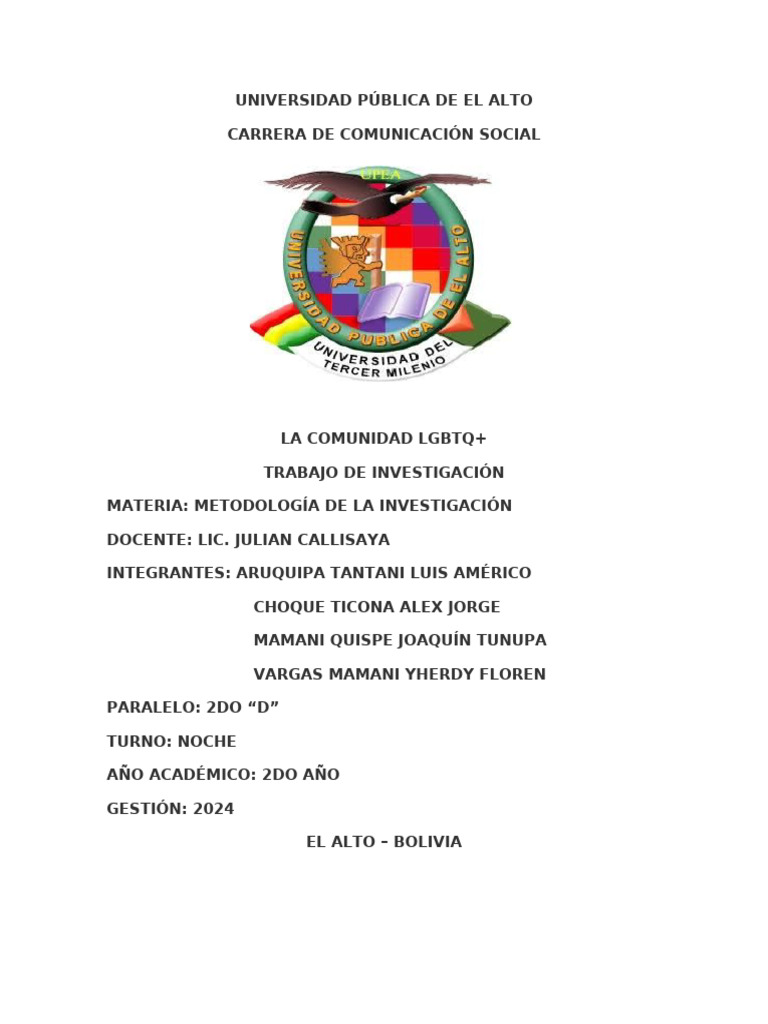 UNIVERSIDAD PÚBLICA DE EL ALTO

CARRERA DE COMUNICACIÓN SOCIAL

UPEA

UNIVERSIDAD PUBLICA DE EL ALTO

UNIVERSIDAD DEL TERCER MILENIO

LA COMUNIDAD LGBTQ+

TRABAJO DE INVESTIGACIÓN

MATERIA: METODOLOGÍA DE LA INVESTIGACIÓN

DOCENTE: LIC. JULIAN CALLISAYA

INTEGRANTES: ARUQUIPA TANTANI LUIS AMÉRICO

CHOQUE TICONA ALEX JORGE

MAMANI QUISPE JOAQUÍN TUNUPA

VARGAS MAMANI YHERDY FLOREN

PARALELO: 2DO “D”

TURNO: NOCHE

AÑO ACADÉMICO: 2DO AÑO

GESTIÓN: 2024

EL ALTO – BOLIVIA